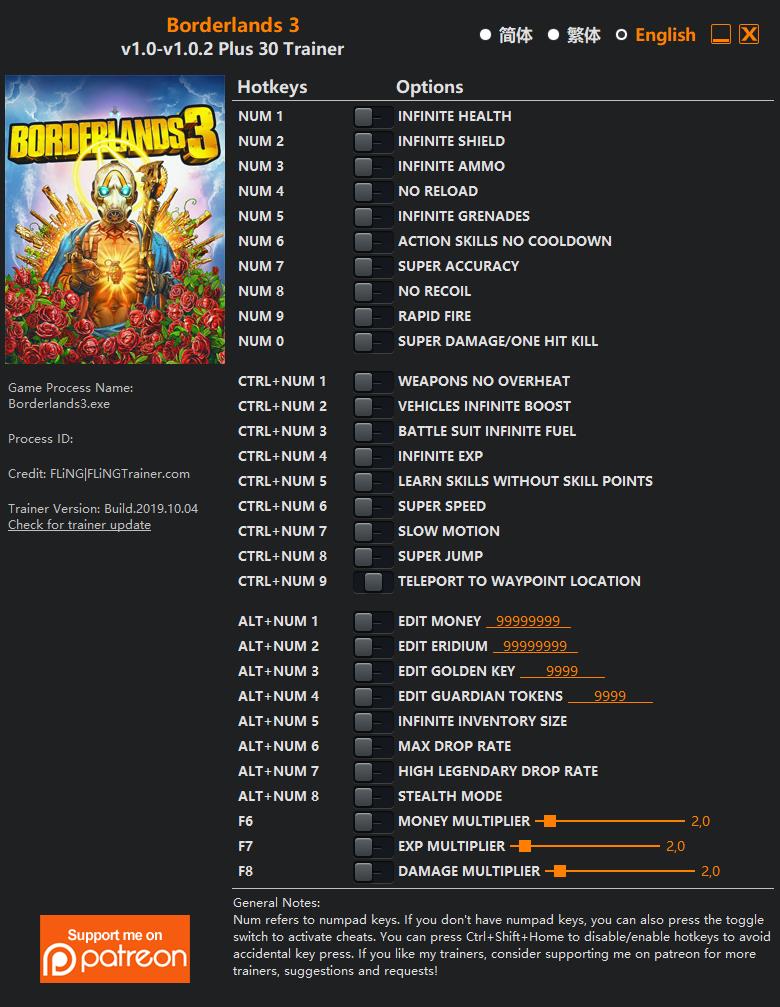 Borderlands 3
v1.0-v1.0.2 Plus 30 Trainer

简体 繁体 English

BORDERLANDS 3

Game Process Name:
Borderlands3.exe

Process ID:

Credit: FLiNG|FLiNGTrainer.com

Trainer Version: Build.2019.10.04
Check for trainer update

Support me on patreon

| Hotkeys | Options |
|---|---|
| NUM 1 | INFINITE HEALTH |
| NUM 2 | INFINITE SHIELD |
| NUM 3 | INFINITE AMMO |
| NUM 4 | NO RELOAD |
| NUM 5 | INFINITE GRENADES |
| NUM 6 | ACTION SKILLS NO COOLDOWN |
| NUM 7 | SUPER ACCURACY |
| NUM 8 | NO RECOIL |
| NUM 9 | RAPID FIRE |
| NUM 0 | SUPER DAMAGE/ONE HIT KILL |
| CTRL+NUM 1 | WEAPONS NO OVERHEAT |
| CTRL+NUM 2 | VEHICLES INFINITE BOOST |
| CTRL+NUM 3 | BATTLE SUIT INFINITE FUEL |
| CTRL+NUM 4 | INFINITE EXP |
| CTRL+NUM 5 | LEARN SKILLS WITHOUT SKILL POINTS |
| CTRL+NUM 6 | SUPER SPEED |
| CTRL+NUM 7 | SLOW MOTION |
| CTRL+NUM 8 | SUPER JUMP |
| CTRL+NUM 9 | TELEPORT TO WAYPOINT LOCATION |
| ALT+NUM 1 | EDIT MONEY 99999999 |
| ALT+NUM 2 | EDIT ERIDIUM 99999999 |
| ALT+NUM 3 | EDIT GOLDEN KEY 9999 |
| ALT+NUM 4 | EDIT GUARDIAN TOKENS 9999 |
| ALT+NUM 5 | INFINITE INVENTORY SIZE |
| ALT+NUM 6 | MAX DROP RATE |
| ALT+NUM 7 | HIGH LEGENDARY DROP RATE |
| ALT+NUM 8 | STEALTH MODE |
| F6 | MONEY MULTIPLIER 2,0 |
| F7 | EXP MULTIPLIER 2,0 |
| F8 | DAMAGE MULTIPLIER 2,0 |

General Notes:
Num refers to numpad keys. If you don't have numpad keys, you can also press the toggle switch to activate cheats. You can press Ctrl+Shift+Home to disable/enable hotkeys to avoid accidental key press. If you like my trainers, consider supporting me on patreon for more trainers, suggestions and requests!